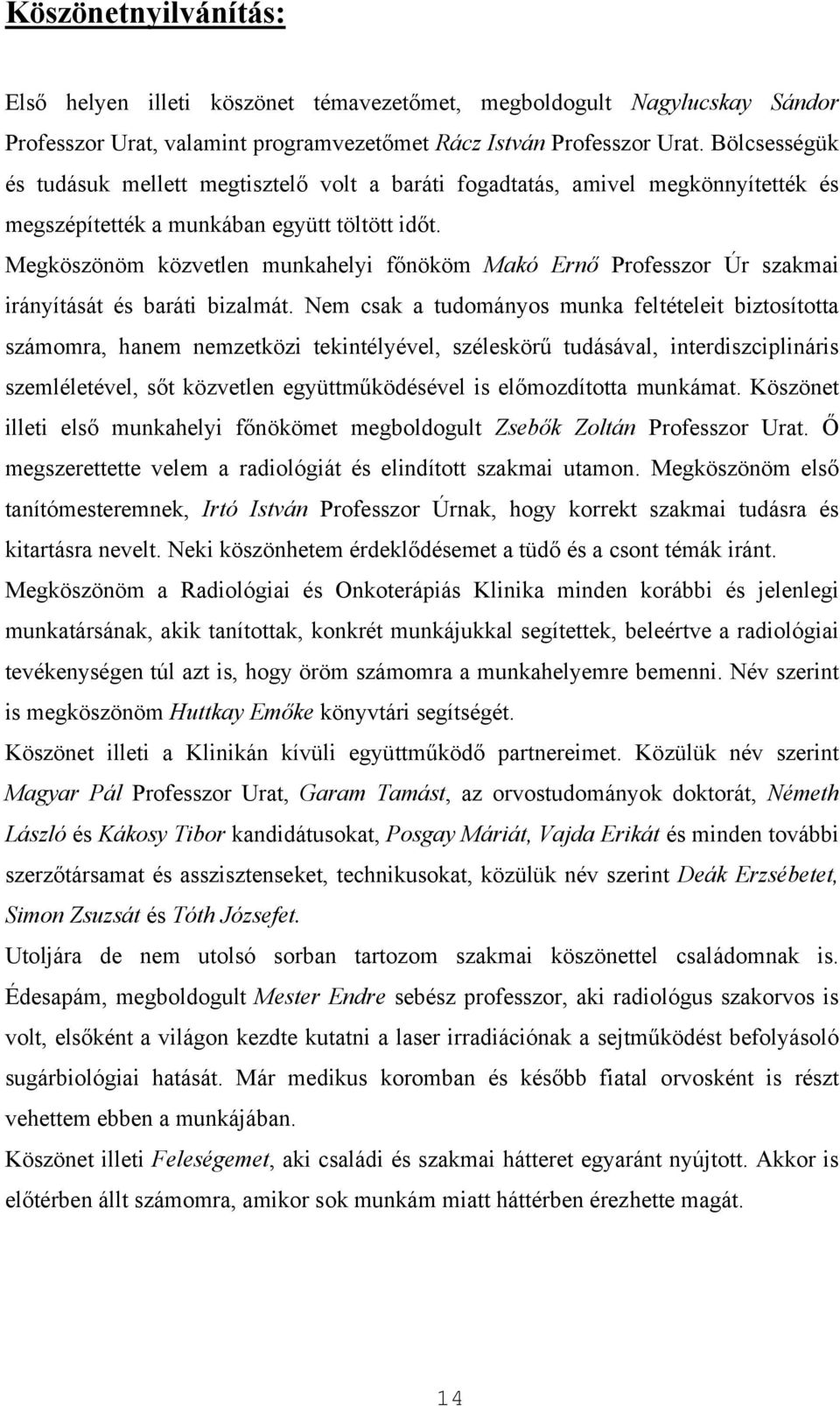 Köszönetnyilvánítás:

Első helyen illeti köszönet témavezetőmet, megboldogult Nagylucskay Sándor Professzor Urat, valamint programvezetőmet Rácz István Professzor Urat. Bölcsességük és tudásuk mellett megtisztelő volt a baráti fogadtatás, amivel megkönnyítették és megszépítették a munkában együtt töltött időt.

Megköszönöm közvetlen munkahelyi főnököm Makó Ernő Professzor Úr szakmai irányítását és baráti bizalmát. Nem csak a tudományos munka feltételeit biztosította számomra, hanem nemzetközi tekintélyével, széleskörű tudásával, interdiszciplináris szemléletével, sőt közvetlen együttműködésével is előmozdította munkámat. Köszönet illeti első munkahelyi főnökömet megboldogult Zsebők Zoltán Professzor Urat. Ő megszerettette velem a radiológiát és elindított szakmai utamon. Megköszönöm első tanítómesteremnek, Irtó István Professzor Úrnak, hogy korrekt szakmai tudásra és kitartásra nevelt. Neki köszönhetem érdeklődésemet a tüdő és a csont témák iránt.

Megköszönöm a Radiológiai és Onkoterápiás Klinika minden korábbi és jelenlegi munkatársának, akik tanítottak, konkrét munkájukkal segítettek, beleértve a radiológiai tevékenységen túl azt is, hogy öröm számomra a munkahelyemre bemenni. Név szerint is megköszönöm Huttkay Emőke könyvtári segítségét.

Köszönet illeti a Klinikán kívüli együttműködő partnereimet. Közülük név szerint Magyar Pál Professzor Urat, Garam Tamást, az orvostudományok doktorát, Németh László és Kákosy Tibor kandidátusokat, Posgay Máriát, Vajda Erikát és minden további szerzőtársamat és asszisztenseket, technikusokat, közülük név szerint Deák Erzsébetet, Simon Zsuzsát és Tóth Józsefet.

Utoljára de nem utolsó sorban tartozom szakmai köszönettel családomnak is. Édesapám, megboldogult Mester Endre sebész professzor, aki radiológus szakorvos is volt, elsőként a világon kezdte kutatni a laser irradiációnak a sejtműködést befolyásoló sugárbiológiai hatását. Már medikus koromban és később fiatal orvosként is részt vehettem ebben a munkájában.

Köszönet illeti Feleségemet, aki családi és szakmai hátteret egyaránt nyújtott. Akkor is előtérben állt számomra, amikor sok munkám miatt háttérben érezhette magát.

14